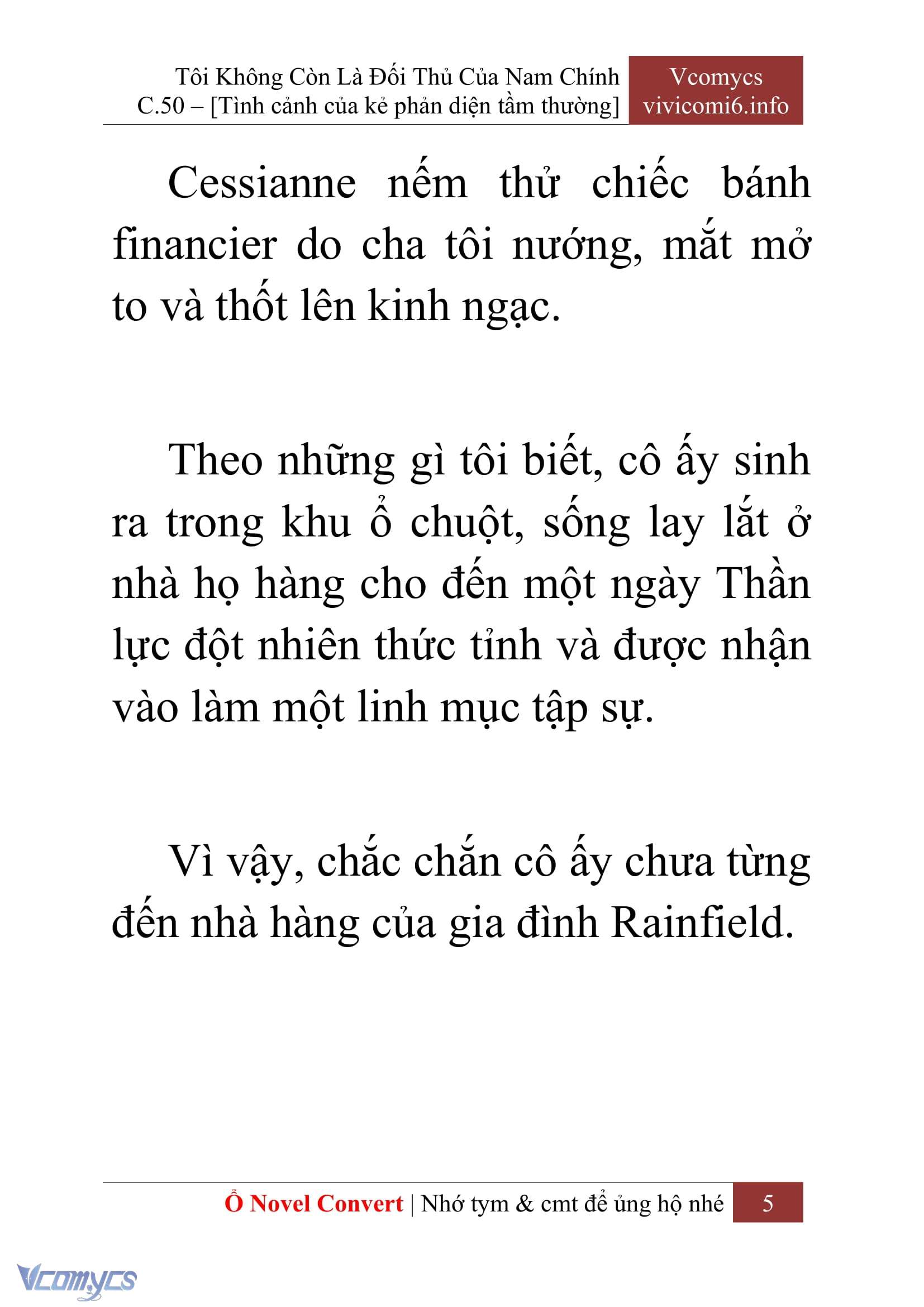 Tôi Không Còn Là Đối Thủ Của Nam Chính
C.50 – [Tình cảnh của kẻ phản diện tầm thường]

Vcomycs
vivicomi6.info

Cessianne nếm thử chiếc bánh financier do cha tôi nướng, mắt mở to và thốt lên kinh ngạc.

Theo những gì tôi biết, cô ấy sinh ra trong khu ổ chuột, sống lay lắt ở nhà họ hàng cho đến một ngày Thần lực đột nhiên thức tỉnh và được nhận vào làm một linh mục tập sự.

Vì vậy, chắc chắn cô ấy chưa từng đến nhà hàng của gia đình Rainfield.

Ổ Novel Convert | Nhớ tym & cmt để ủng hộ nhé 5

Vcomycs